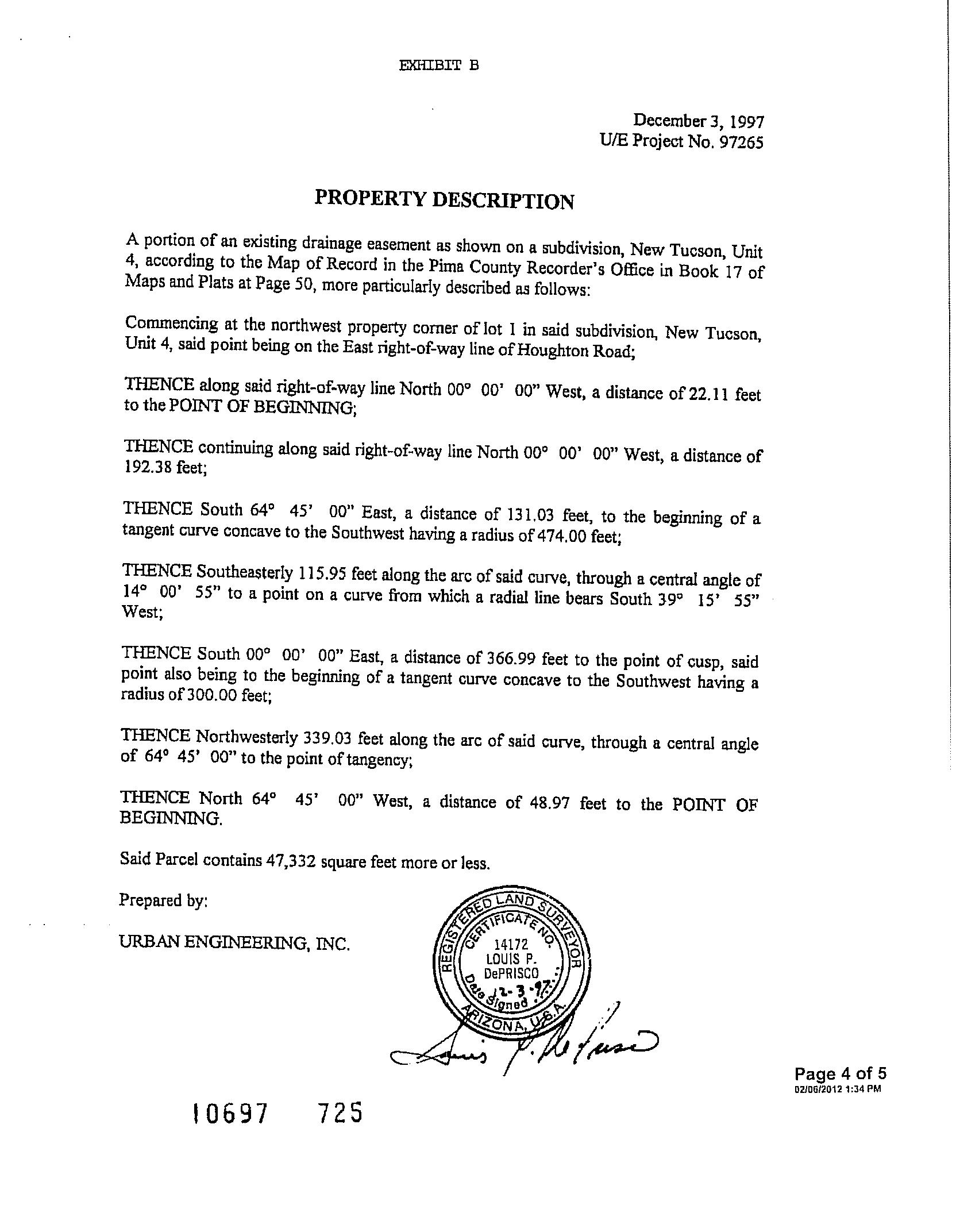 EXHIBIT B

December 3, 1997
U/E Project No. 97265

PROPERTY DESCRIPTION

A portion of an existing drainage easement as shown on a subdivision, New Tucson, Unit 4, according to the Map of Record in the Pima County Recorder's Office in Book 17 of Maps and Plats at Page 50, more particularly described as follows:

Commencing at the northwest property corner of lot 1 in said subdivision, New Tucson, Unit 4, said point being on the East right-of-way line of Houghton Road;

THENCE along said right-of-way line North 00° 00' 00" West, a distance of 22.11 feet to the POINT OF BEGINNING;

THENCE continuing along said right-of-way line North 00° 00' 00" West, a distance of 192.38 feet;

THENCE South 64° 45' 00" East, a distance of 131.03 feet, to the beginning of a tangent curve concave to the Southwest having a radius of 474.00 feet;

THENCE Southeasterly 115.95 feet along the arc of said curve, through a central angle of 14° 00' 55" to a point on a curve from which a radial line bears South 39° 15' 55" West;

THENCE South 00° 00' 00" East, a distance of 366.99 feet to the point of cusp, said point also being to the beginning of a tangent curve concave to the Southwest having a radius of 300.00 feet;

THENCE Northwesterly 339.03 feet along the arc of said curve, through a central angle of 64° 45' 00" to the point of tangency;

THENCE North 64° 45' 00" West, a distance of 48.97 feet to the POINT OF BEGINNING.

Said Parcel contains 47,332 square feet more or less.

Prepared by:

URBAN ENGINEERING, INC.

REGISTERED LAND SURVEYOR
CERTIFICATE NO.
14172
LOUIS P.
DePRISCO
Date Signed 12-3-97
ARIZONA, U.S.A.

Louis P. DePrisco

Page 4 of 5
02/06/2012 1:34 PM

10697 725